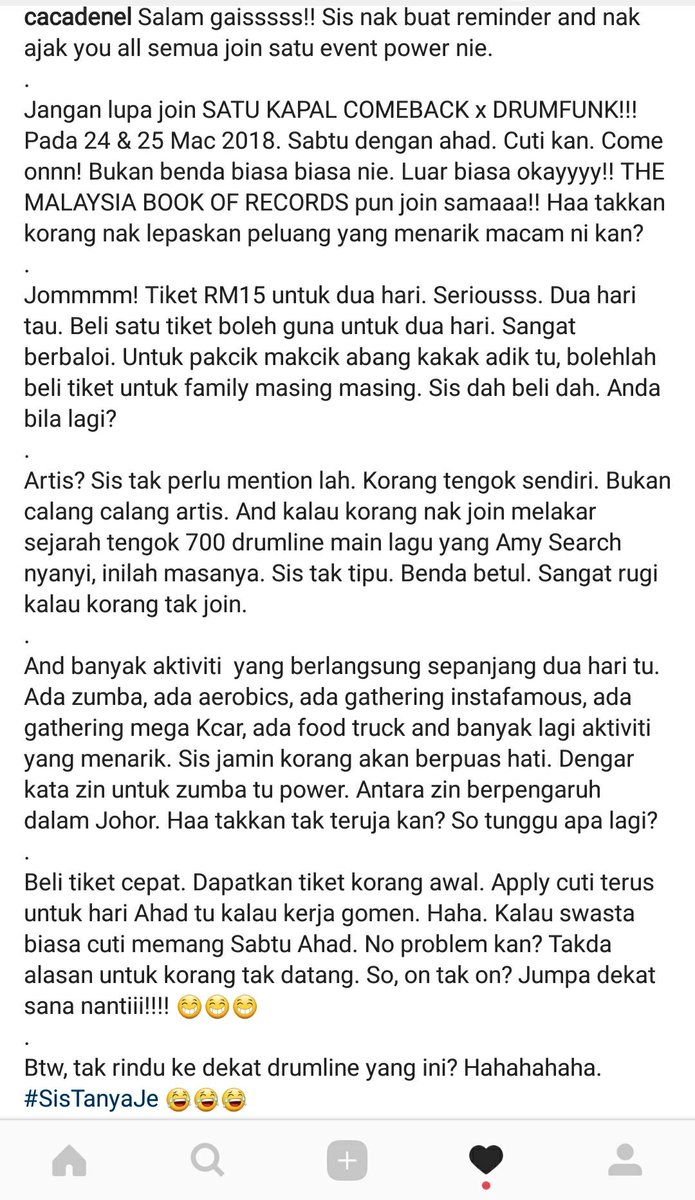 cacadenel Salam gaisssss!! Sis nak buat reminder and nak ajak you all semua join satu event power nie.
.
Jangan lupa join SATU KAPAL COMEBACK x DRUMFUNK!!! Pada 24 & 25 Mac 2018. Sabtu dengan ahad. Cuti kan. Come onnn! Bukan benda biasa biasa nie. Luar biasa okayyyy!! THE MALAYSIA BOOK OF RECORDS pun join samaaa!! Haa takkan korang nak lepaskan peluang yang menarik macam ni kan?
.
Jommmm! Tiket RM15 untuk dua hari. Seriousss. Dua hari tau. Beli satu tiket boleh guna untuk dua hari. Sangat berbaloi. Untuk pakcik makcik abang kakak adik tu, bolehlah beli tiket untuk family masing masing. Sis dah beli dah. Anda bila lagi?
.
Artis? Sis tak perlu mention lah. Korang tengok sendiri. Bukan calang calang artis. And kalau korang nak join melakar sejarah tengok 700 drumline main lagu yang Amy Search nyanyi, inilah masanya. Sis tak tipu. Benda betul. Sangat rugi kalau korang tak join.
.
And banyak aktiviti yang berlangsung sepanjang dua hari tu. Ada zumba, ada aerobics, ada gathering instafamous, ada gathering mega Kcar, ada food truck and banyak lagi aktiviti yang menarik. Sis jamin korang akan berpuas hati. Dengar kata zin untuk zumba tu power. Antara zin berpengaruh dalam Johor. Haa takkan tak teruja kan? So tunggu apa lagi?
.
Beli tiket cepat. Dapatkan tiket korang awal. Apply cuti terus untuk hari Ahad tu kalau kerja gomen. Haha. Kalau swasta biasa cuti memang Sabtu Ahad. No problem kan? Takda alasan untuk korang tak datang. So, on tak on? Jumpa dekat sana nantiii!!!! 😁😁😁
.
Btw, tak rindu ke dekat drumline yang ini? Hahahahaha. #SisTanyaJe 😂😂😂